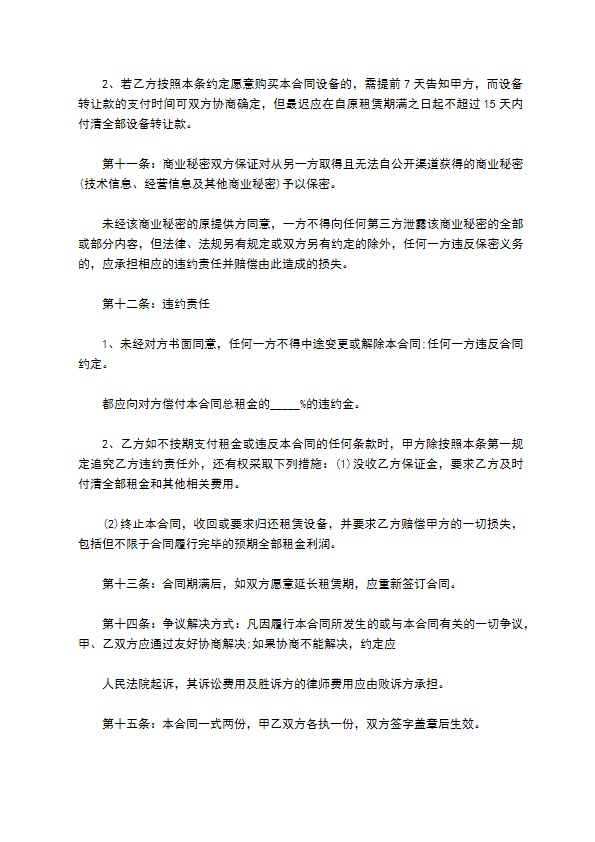 2、若乙方按照本条约定愿意购买本合同设备的，需提前 7 天告知甲方，而设备转让款的支付时间可双方协商确定，但最迟应在自原租赁期满之日起不超过 15 天内付清全部设备转让款。

第十一条：商业秘密双方保证对从另一方取得且无法自公开渠道获得的商业秘密(技术信息、经营信息及其他商业秘密)予以保密。

未经该商业秘密的原提供方同意，一方不得向任何第三方泄露该商业秘密的全部或部分内容，但法律、法规另有规定或双方另有约定的除外，任何一方违反保密义务的，应承担相应的违约责任并赔偿由此造成的损失。

第十二条：违约责任

1、未经对方书面同意，任何一方不得中途变更或解除本合同;任何一方违反合同约定。

都应向对方偿付本合同总租金的_____%的违约金。

2、乙方如不按期支付租金或违反本合同的任何条款时，甲方除按照本条第一规定追究乙方违约责任外，还有权采取下列措施：⑴没收乙方保证金，要求乙方及时付清全部租金和其他相关费用。

⑵终止本合同，收回或要求归还租赁设备，并要求乙方赔偿甲方的一切损失，包括但不限于合同履行完毕的预期全部租金利润。

第十三条：合同期满后，如双方愿意延长租赁期，应重新签订合同。

第十四条：争议解决方式：凡因履行本合同所发生的或与本合同有关的一切争议，甲、乙双方应通过友好协商解决;如果协商不能解决，约定应

人民法院起诉，其诉讼费用及胜诉方的律师费用应由败诉方承担。

第十五条：本合同一式两份，甲乙双方各执一份，双方签字盖章后生效。